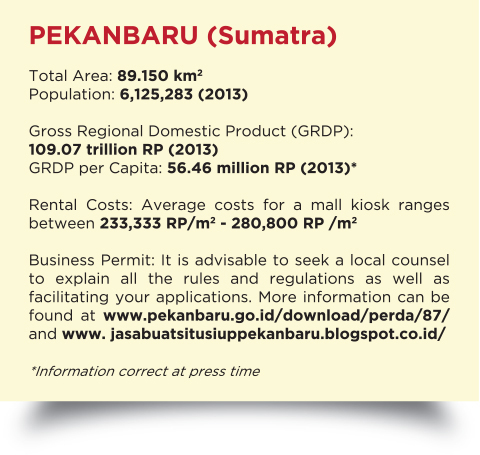 PEKANBARU (Sumatra)

Total Area: 89.150 km²
Population: 6,125,283 (2013)

Gross Regional Domestic Product (GRDP):
109.07 trillion RP (2013)
GRDP per Capita: 56.46 million RP (2013)*

Rental Costs: Average costs for a mall kiosk ranges between 233,333 RP/m² - 280,800 RP /m²

Business Permit: It is advisable to seek a local counsel to explain all the rules and regulations as well as facilitating your applications. More information can be found at www.pekanbaru.go.id/download/perda/87/ and www. jasabuatsitusiuppekanbaru.blogspot.co.id/

*Information correct at press time